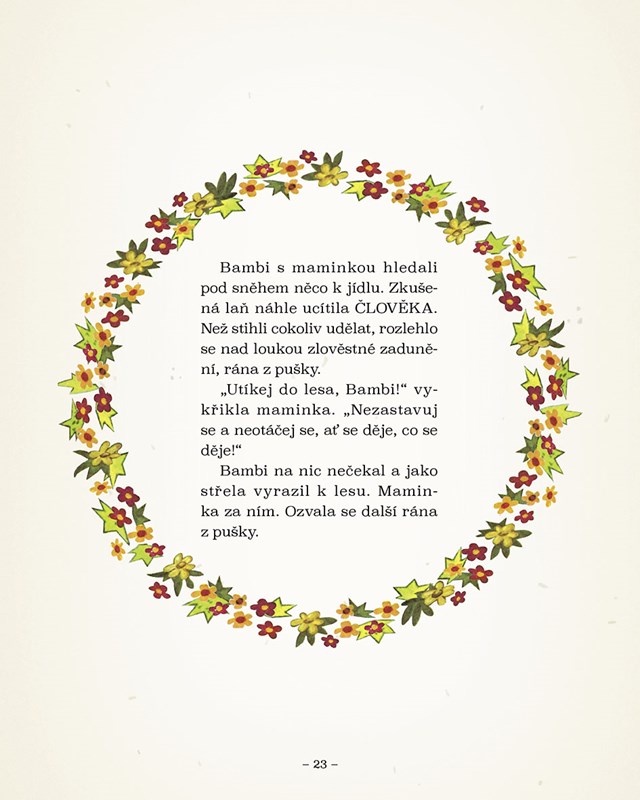 Bambi s maminkou hledali pod sněhem něco k jídlu. Zkušená laň náhle ucítila ČLOVĚKA. Než stihli cokoliv udělat, rozlehlo se nad loukou zlověstné zadunění, rána z pušky.

„Utíkej do lesa, Bambi!“ vykřikla maminka. „Nezastavuj se a neotáčej se, ať se děje, co se děje!“

Bambi na nic nečekal a jako střela vyrazil k lesu. Maminka za ním. Ozvala se další rána z pušky.

– 23 –